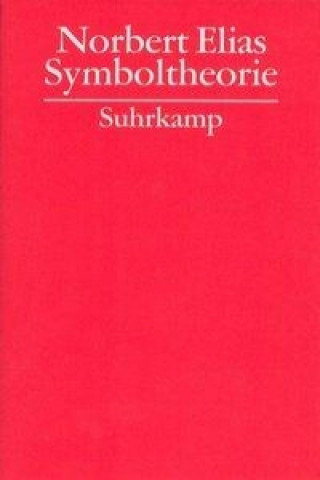 Norbert Elias
Symboltheorie

Suhrkamp